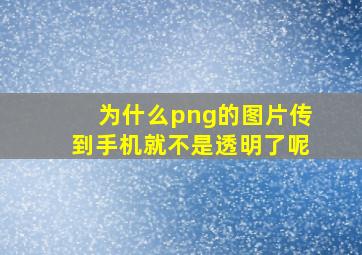 为什么png的图片传到手机就不是透明了呢